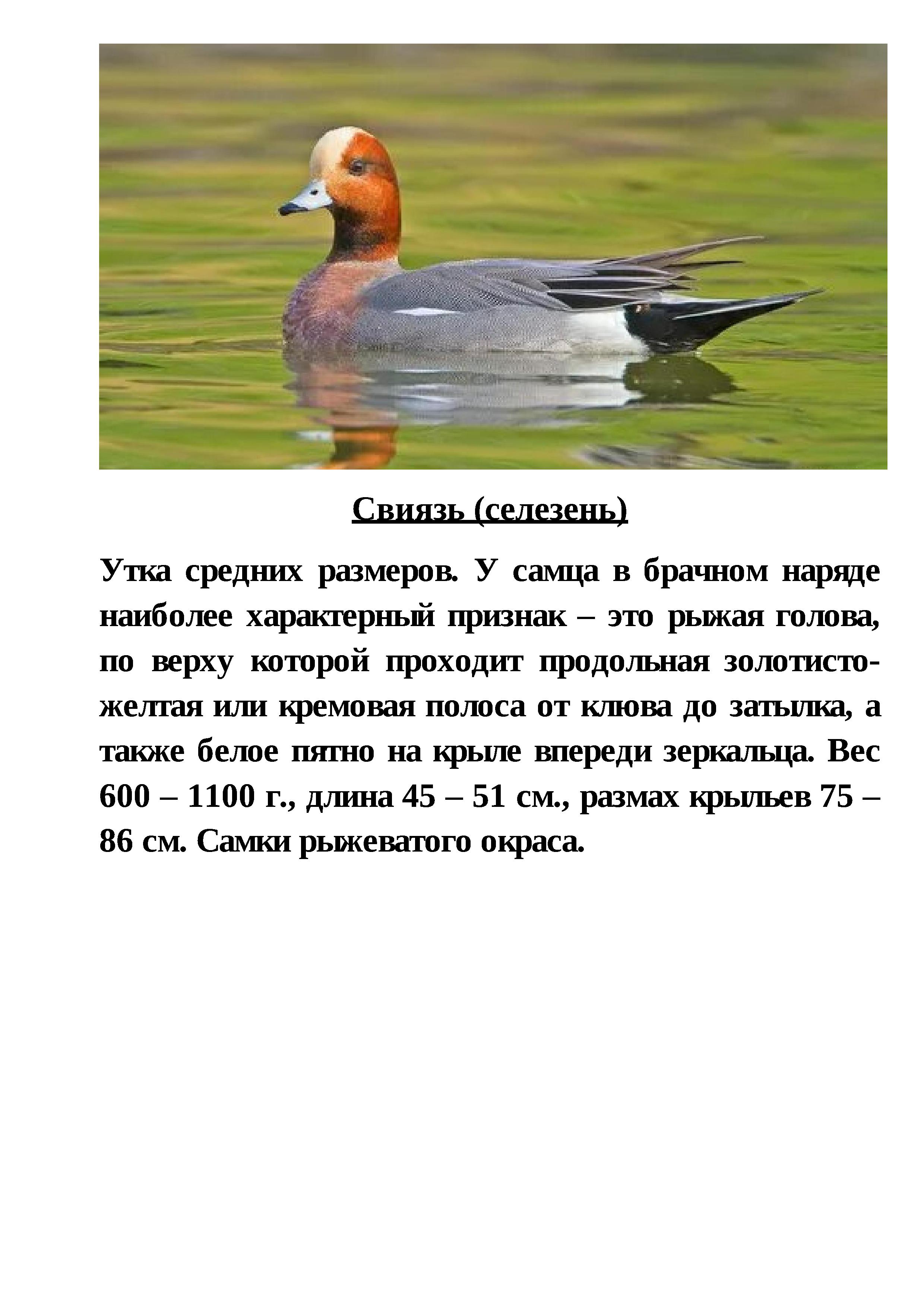 Свиязь (селезень)

Утка средних размеров. У самца в брачном наряде наиболее характерный признак – это рыжая голова, по верху которой проходит продольная золотисто-желтая или кремовая полоса от клюва до затылка, а также белое пятно на крыле впереди зеркальца. Вес 600 – 1100 г., длина 45 – 51 см., размах крыльев 75 – 86 см. Самки рыжеватого окраса.